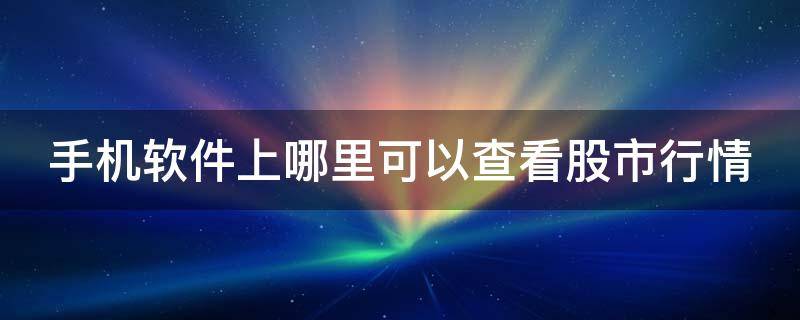 手机软件上哪里可以查看股市行情